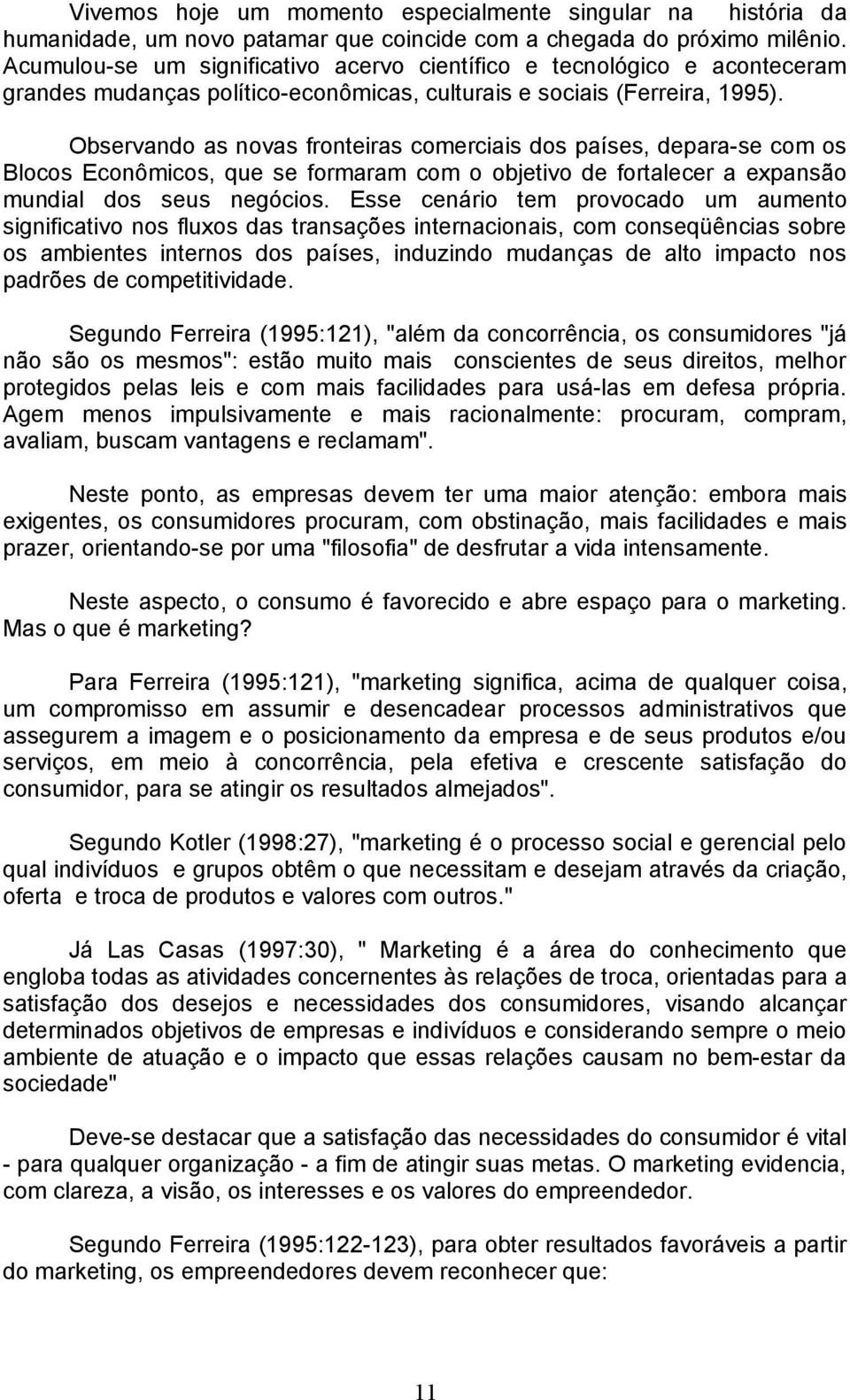 Vivemos hoje um momento especialmente singular na história da humanidade, um novo patamar que coincide com a chegada do próximo milênio. Acumulou-se um significativo acervo científico e tecnológico e aconteceram grandes mudanças político-econômicas, culturais e sociais (Ferreira, 1995).

Observando as novas fronteiras comerciais dos países, depara-se com os Blocos Econômicos, que se formaram com o objetivo de fortalecer a expansão mundial dos seus negócios. Esse cenário tem provocado um aumento significativo nos fluxos das transações internacionais, com conseqüências sobre os ambientes internos dos países, induzindo mudanças de alto impacto nos padrões de competitividade.

Segundo Ferreira (1995:121), "além da concorrência, os consumidores "já não são os mesmos": estão muito mais conscientes de seus direitos, melhor protegidos pelas leis e com mais facilidades para usá-las em defesa própria. Agem menos impulsivamente e mais racionalmente: procuram, compram, avaliam, buscam vantagens e reclamam".

Neste ponto, as empresas devem ter uma maior atenção: embora mais exigentes, os consumidores procuram, com obstinação, mais facilidades e mais prazer, orientando-se por uma "filosofia" de desfrutar a vida intensamente.

Neste aspecto, o consumo é favorecido e abre espaço para o marketing. Mas o que é marketing?

Para Ferreira (1995:121), "marketing significa, acima de qualquer coisa, um compromisso em assumir e desencadear processos administrativos que assegurem a imagem e o posicionamento da empresa e de seus produtos e/ou serviços, em meio à concorrência, pela efetiva e crescente satisfação do consumidor, para se atingir os resultados almejados".

Segundo Kotler (1998:27), "marketing é o processo social e gerencial pelo qual indivíduos e grupos obtêm o que necessitam e desejam através da criação, oferta e troca de produtos e valores com outros."

Já Las Casas (1997:30), " Marketing é a área do conhecimento que engloba todas as atividades concernentes às relações de troca, orientadas para a satisfação dos desejos e necessidades dos consumidores, visando alcançar determinados objetivos de empresas e indivíduos e considerando sempre o meio ambiente de atuação e o impacto que essas relações causam no bem-estar da sociedade"

Deve-se destacar que a satisfação das necessidades do consumidor é vital - para qualquer organização - a fim de atingir suas metas. O marketing evidencia, com clareza, a visão, os interesses e os valores do empreendedor.

Segundo Ferreira (1995:122-123), para obter resultados favoráveis a partir do marketing, os empreendedores devem reconhecer que:

11